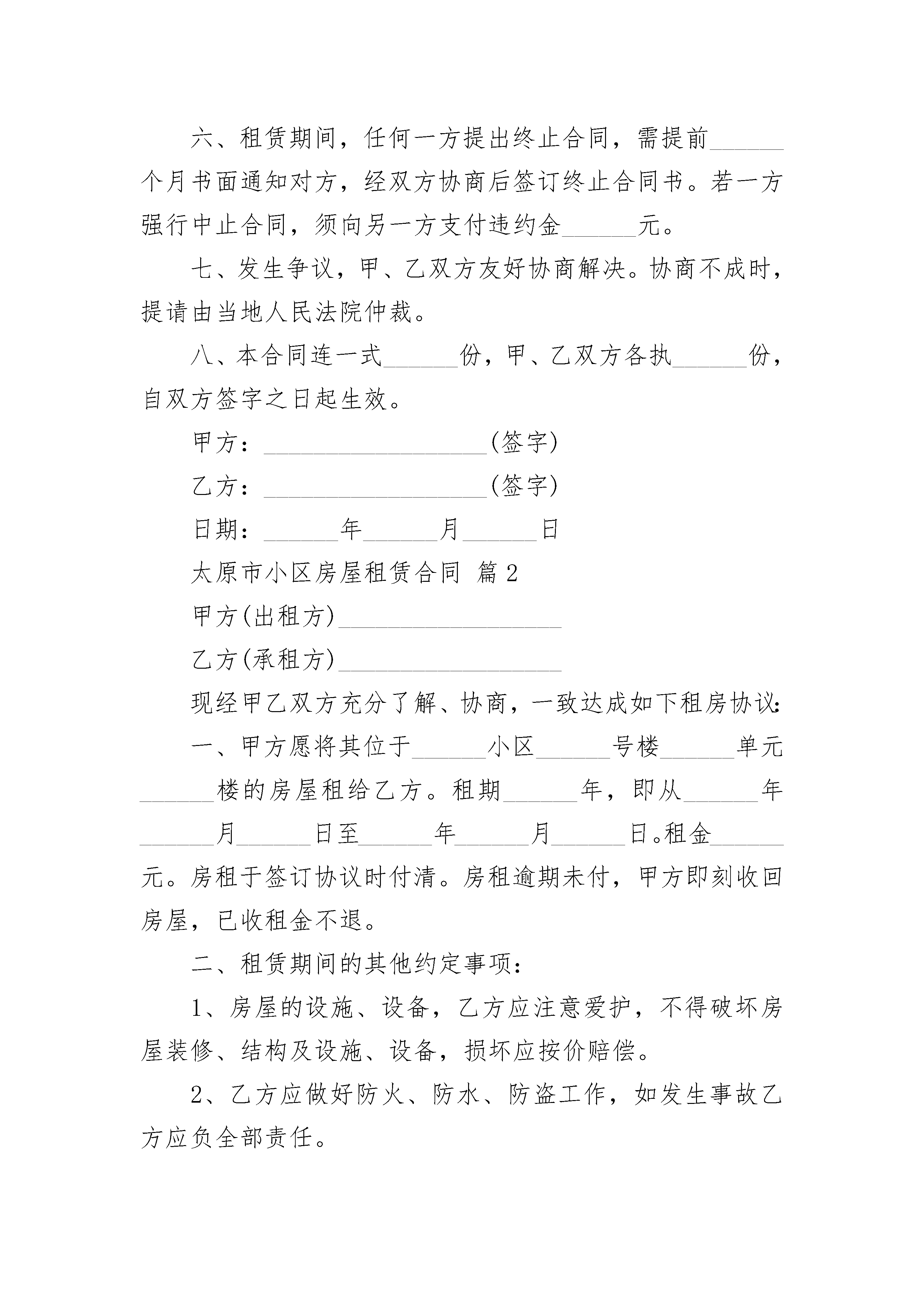 六、租赁期间，任何一方提出终止合同，需提前______个月书面通知对方，经双方协商后签订终止合同书。若一方强行中止合同，须向另一方支付违约金______元。

七、发生争议，甲、乙双方友好协商解决。协商不成时，提请由当地人民法院仲裁。

八、本合同连一式______份，甲、乙双方各执______份，自双方签字之日起生效。

甲方：__________________(签字)

乙方：__________________(签字)

日期：______年______月______日

太原市小区房屋租赁合同 篇2

甲方(出租方)__________________

乙方(承租方)__________________

现经甲乙双方充分了解、协商，一致达成如下租房协议:

一、甲方愿将其位于______小区______号楼______单元______楼的房屋租给乙方。租期______年，即从______年______月______日至______年______月______日。租金______元。房租于签订协议时付清。房租逾期未付，甲方即刻收回房屋，已收租金不退。

二、租赁期间的其他约定事项:

1、房屋的设施、设备，乙方应注意爱护，不得破坏房屋装修、结构及设施、设备，损坏应按价赔偿。

2、乙方应做好防火、防水、防盗工作，如发生事故乙方应负全部责任。